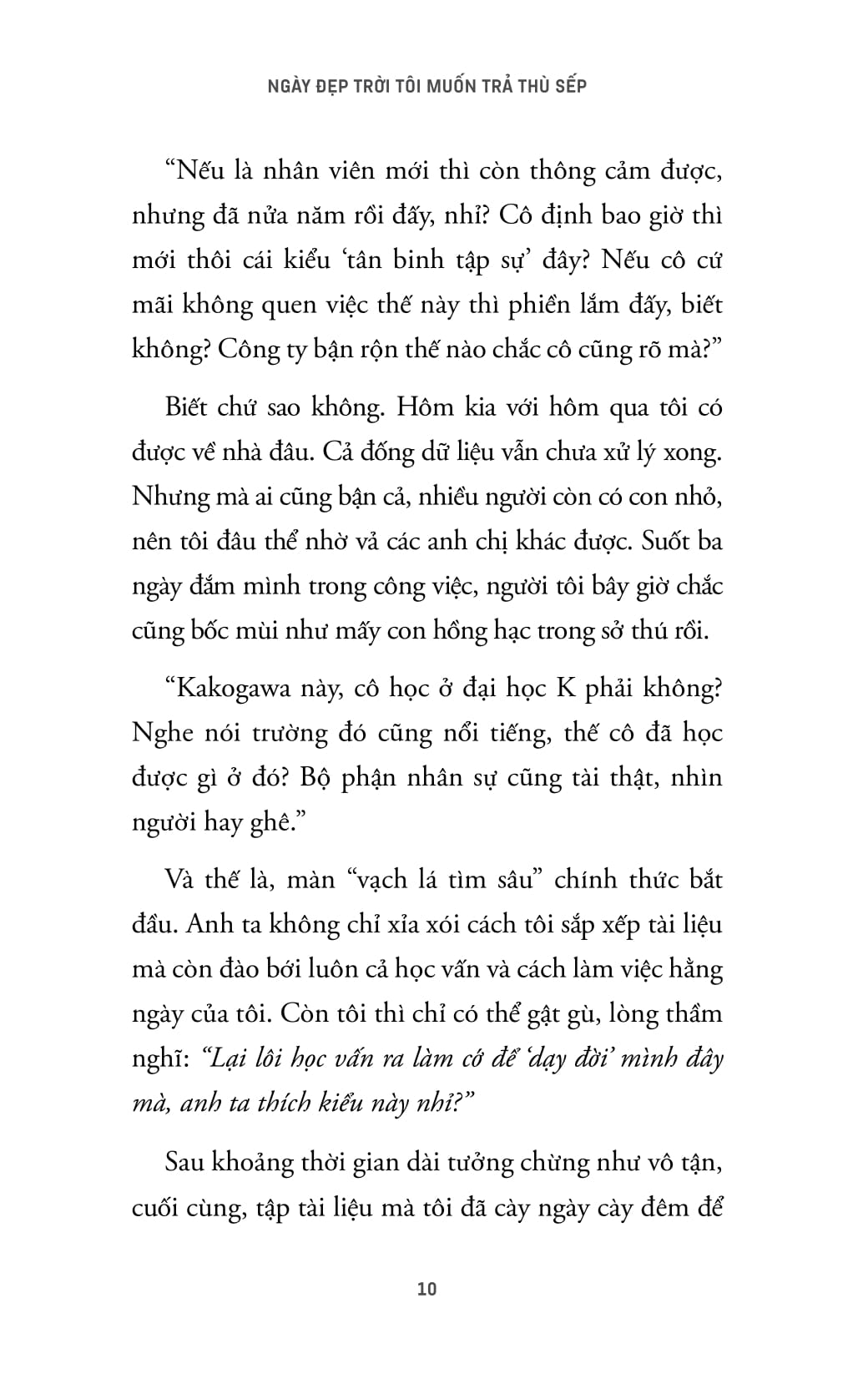 NGÀY ĐẸP TRỜI TÔI MUỐN TRẢ THÙ SẾP

“Nếu là nhân viên mới thì còn thông cảm được, nhưng đã nửa năm rồi đấy, nhỉ? Cô định bao giờ thì mới thôi cái kiểu ‘tân binh tập sự’ đây? Nếu cô cứ mãi không quen việc thế này thì phiền lắm đấy, biết không? Công ty bận rộn thế nào chắc cô cũng rõ mà?”

Biết chứ sao không. Hôm kia với hôm qua tôi có được về nhà đâu. Cả đống dữ liệu vẫn chưa xử lý xong. Nhưng mà ai cũng bận cả, nhiều người còn có con nhỏ, nên tôi đâu thể nhờ vả các anh chị khác được. Suốt ba ngày đắm mình trong công việc, người tôi bây giờ chắc cũng bốc mùi như mấy con hồng hạc trong sở thú rồi.

“Kakogawa này, cô học ở đại học K phải không? Nghe nói trường đó cũng nổi tiếng, thế cô đã học được gì ở đó? Bộ phận nhân sự cũng tài thật, nhìn người hay ghê.”

Và thế là, màn “vạch lá tìm sâu” chính thức bắt đầu. Anh ta không chỉ xỉa xói cách tôi sắp xếp tài liệu mà còn đào bới luôn cả học vấn và cách làm việc hằng ngày của tôi. Còn tôi thì chỉ có thể gật gù, lòng thầm nghĩ: “Lại lôi học vấn ra làm cớ để ‘dạy đời’ mình đây mà, anh ta thích kiểu này nhỉ?”

Sau khoảng thời gian dài tưởng chừng như vô tận, cuối cùng, tập tài liệu mà tôi đã cày ngày cày đêm để

10